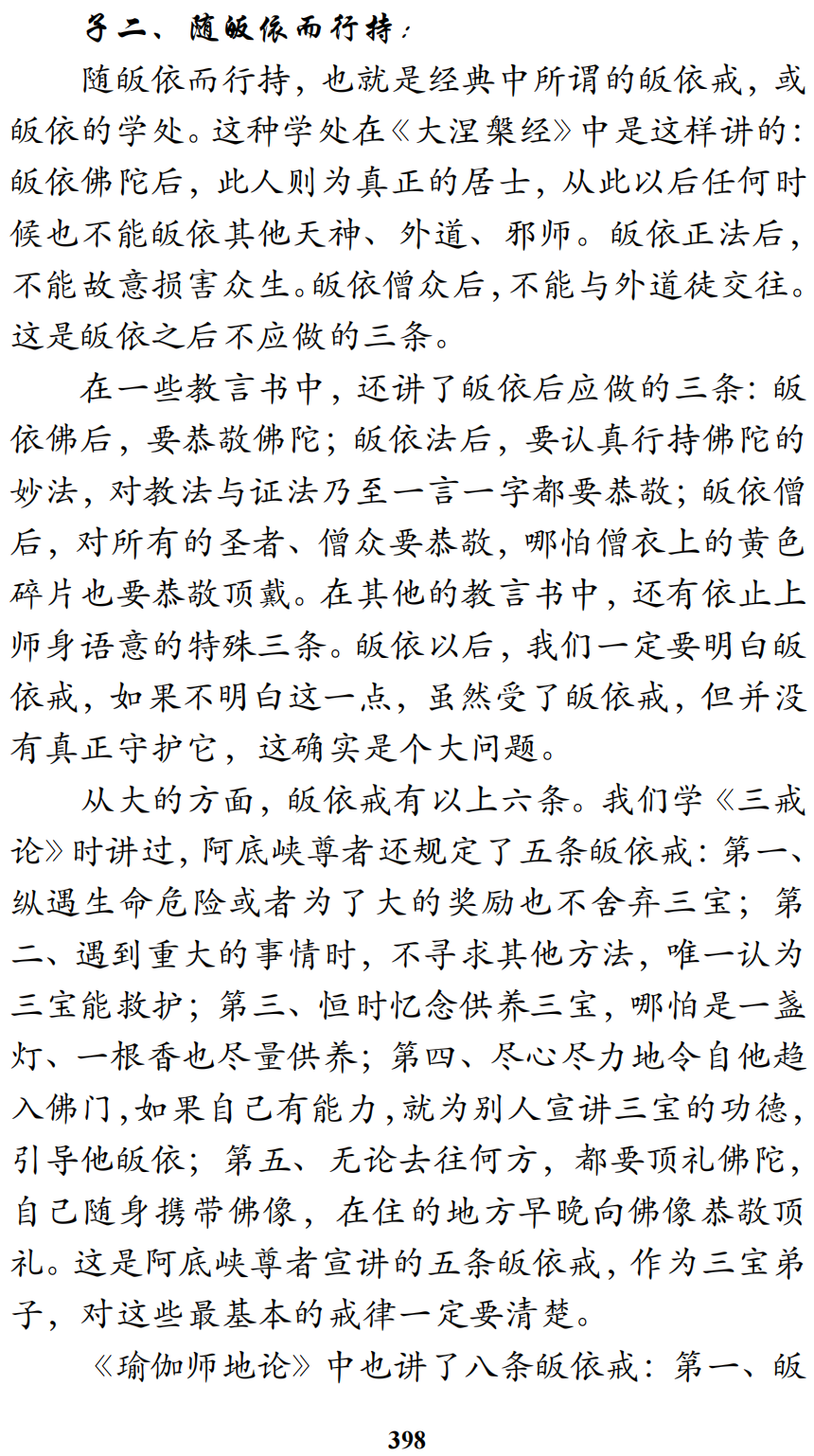 子二、随皈依而行持：

随皈依而行持，也就是经典中所谓的皈依戒，或皈依的学处。这种学处在《大涅槃经》中是这样讲的：皈依佛陀后，此人则为真正的居士，从此以后任何时候也不能皈依其他天神、外道、邪师。皈依正法后，不能故意损害众生。皈依僧众后，不能与外道徒交往。这是皈依之后不应做的三条。

在一些教言书中，还讲了皈依后应做的三条：皈依佛后，要恭敬佛陀；皈依法后，要认真行持佛陀的妙法，对教法与证法乃至一言一字都要恭敬；皈依僧后，对所有的圣者、僧众要恭敬，哪怕僧衣上的黄色碎片也要恭敬顶戴。在其他的教言书中，还有依止上师身语意的特殊三条。皈依以后，我们一定要明白皈依戒，如果不明白这一点，虽然受了皈依戒，但并没有真正守护它，这确实是个大问题。

从大的方面，皈依戒有以上六条。我们学《三戒论》时讲过，阿底峡尊者还规定了五条皈依戒：第一、纵遇生命危险或者为了大的奖励也不舍弃三宝；第二、遇到重大的事情时，不寻求其他方法，唯一认为三宝能救护；第三、恒时忆念供养三宝，哪怕是一盏灯、一根香也尽量供养；第四、尽心尽力地令自他趋入佛门，如果自己有能力，就为别人宣讲三宝的功德，引导他皈依；第五、无论去往何方，都要顶礼佛陀，自己随身携带佛像，在住的地方早晚向佛像恭敬顶礼。这是阿底峡尊者宣讲的五条皈依戒，作为三宝弟子，对这些最基本的戒律一定要清楚。

《瑜伽师地论》中也讲了八条皈依戒：第一、皈

398